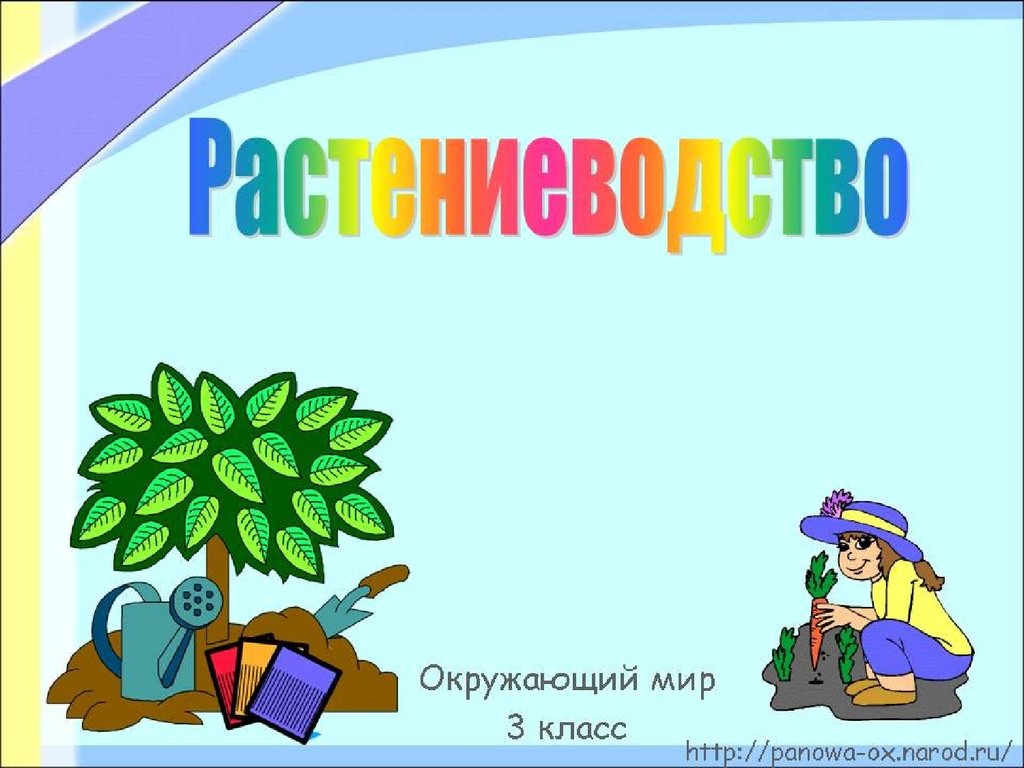 Растениеводство

Окружающий мир
3 класс

http://panowa-ox.narod.ru/